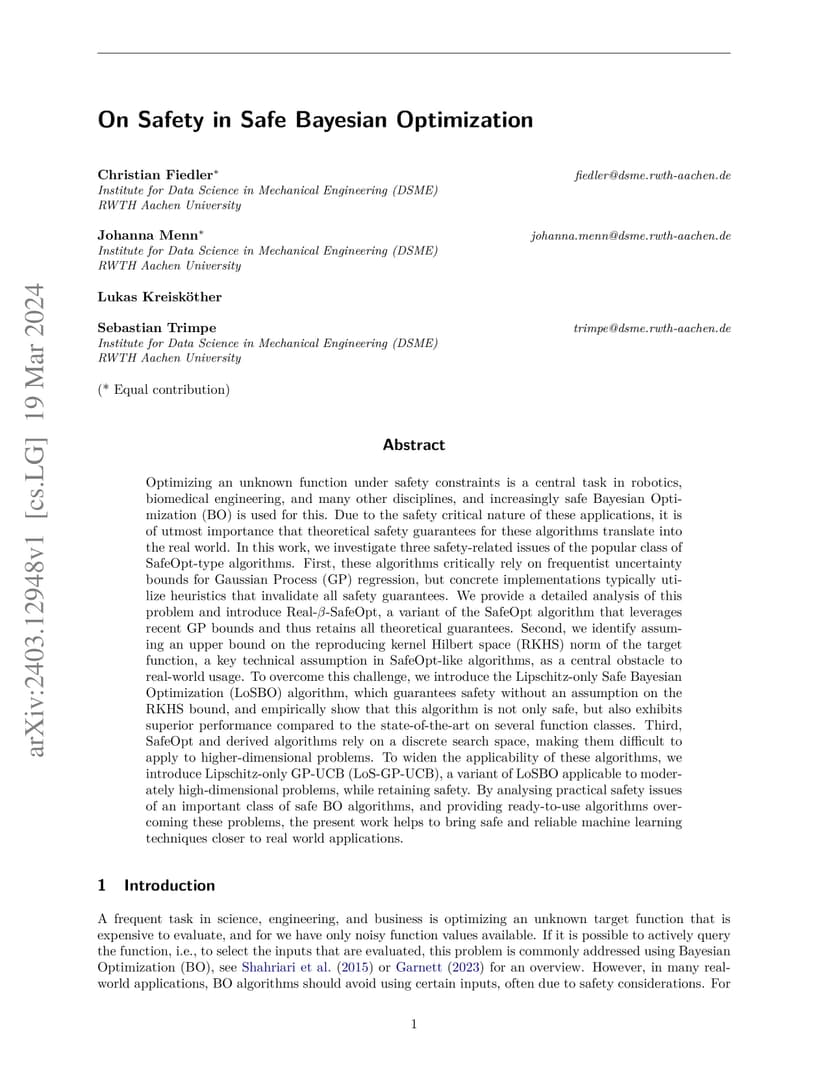 arXiv:2403.12948v1 [cs.LG] 19 Mar 2024

On Safety in Safe Bayesian Optimization

Christian Fiedler* fiedler@dsme.rwth-aachen.de
Institute for Data Science in Mechanical Engineering (DSME)
RWTH Aachen University

Johanna Menn* johanna.menn@dsme.rwth-aachen.de
Institute for Data Science in Mechanical Engineering (DSME)
RWTH Aachen University

Lukas Kreisköther

Sebastian Trimpe trimpe@dsme.rwth-aachen.de
Institute for Data Science in Mechanical Engineering (DSME)
RWTH Aachen University

(* Equal contribution)

Abstract

Optimizing an unknown function under safety constraints is a central task in robotics, biomedical engineering, and many other disciplines, and increasingly safe Bayesian Optimization (BO) is used for this. Due to the safety critical nature of these applications, it is of utmost importance that theoretical safety guarantees for these algorithms translate into the real world. In this work, we investigate three safety-related issues of the popular class of SafeOpt-type algorithms. First, these algorithms critically rely on frequentist uncertainty bounds for Gaussian Process (GP) regression, but concrete implementations typically utilize heuristics that invalidate all safety guarantees. We provide a detailed analysis of this problem and introduce Real-$\beta$-SafeOpt, a variant of the SafeOpt algorithm that leverages recent GP bounds and thus retains all theoretical guarantees. Second, we identify assuming an upper bound on the reproducing kernel Hilbert space (RKHS) norm of the target function, a key technical assumption in SafeOpt-like algorithms, as a central obstacle to real-world usage. To overcome this challenge, we introduce the Lipschitz-only Safe Bayesian Optimization (LoSBO) algorithm, which guarantees safety without an assumption on the RKHS bound, and empirically show that this algorithm is not only safe, but also exhibits superior performance compared to the state-of-the-art on several function classes. Third, SafeOpt and derived algorithms rely on a discrete search space, making them difficult to apply to higher-dimensional problems. To widen the applicability of these algorithms, we introduce Lipschitz-only GP-UCB (LoS-GP-UCB), a variant of LoSBO applicable to moderately high-dimensional problems, while retaining safety. By analysing practical safety issues of an important class of safe BO algorithms, and providing ready-to-use algorithms overcoming these problems, the present work helps to bring safe and reliable machine learning techniques closer to real world applications.

1 Introduction

A frequent task in science, engineering, and business is optimizing an unknown target function that is expensive to evaluate, and for we have only noisy function values available. If it is possible to actively query the function, i.e., to select the inputs that are evaluated, this problem is commonly addressed using Bayesian Optimization (BO), see Shahriari et al. (2015) or Garnett (2023) for an overview. However, in many real-world applications, BO algorithms should avoid using certain inputs, often due to safety considerations. For

1